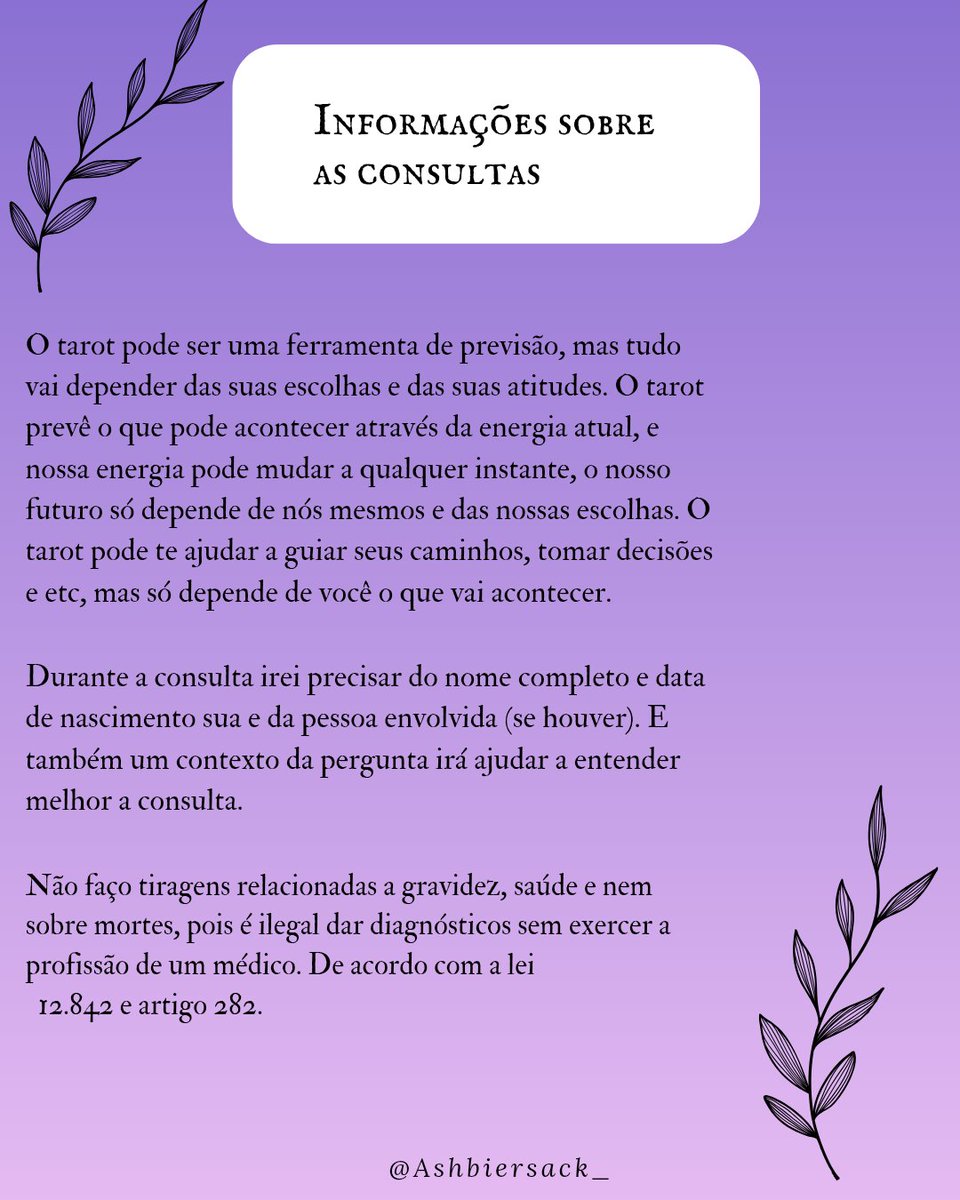 Informações sobre as consultas

O tarot pode ser uma ferramenta de previsão, mas tudo vai depender das suas escolhas e das suas atitudes. O tarot prevê o que pode acontecer através da energia atual, e nossa energia pode mudar a qualquer instante, o nosso futuro só depende de nós mesmos e das nossas escolhas. O tarot pode te ajudar a guiar seus caminhos, tomar decisões e etc, mas só depende de você o que vai acontecer.

Durante a consulta irei precisar do nome completo e data de nascimento sua e da pessoa envolvida (se houver). E também um contexto da pergunta irá ajudar a entender melhor a consulta.

Não faço tiragens relacionadas a gravidez, saúde e nem sobre mortes, pois é ilegal dar diagnósticos sem exercer a profissão de um médico. De acordo com a lei 12.842 e artigo 282.

@Ashbiersack_